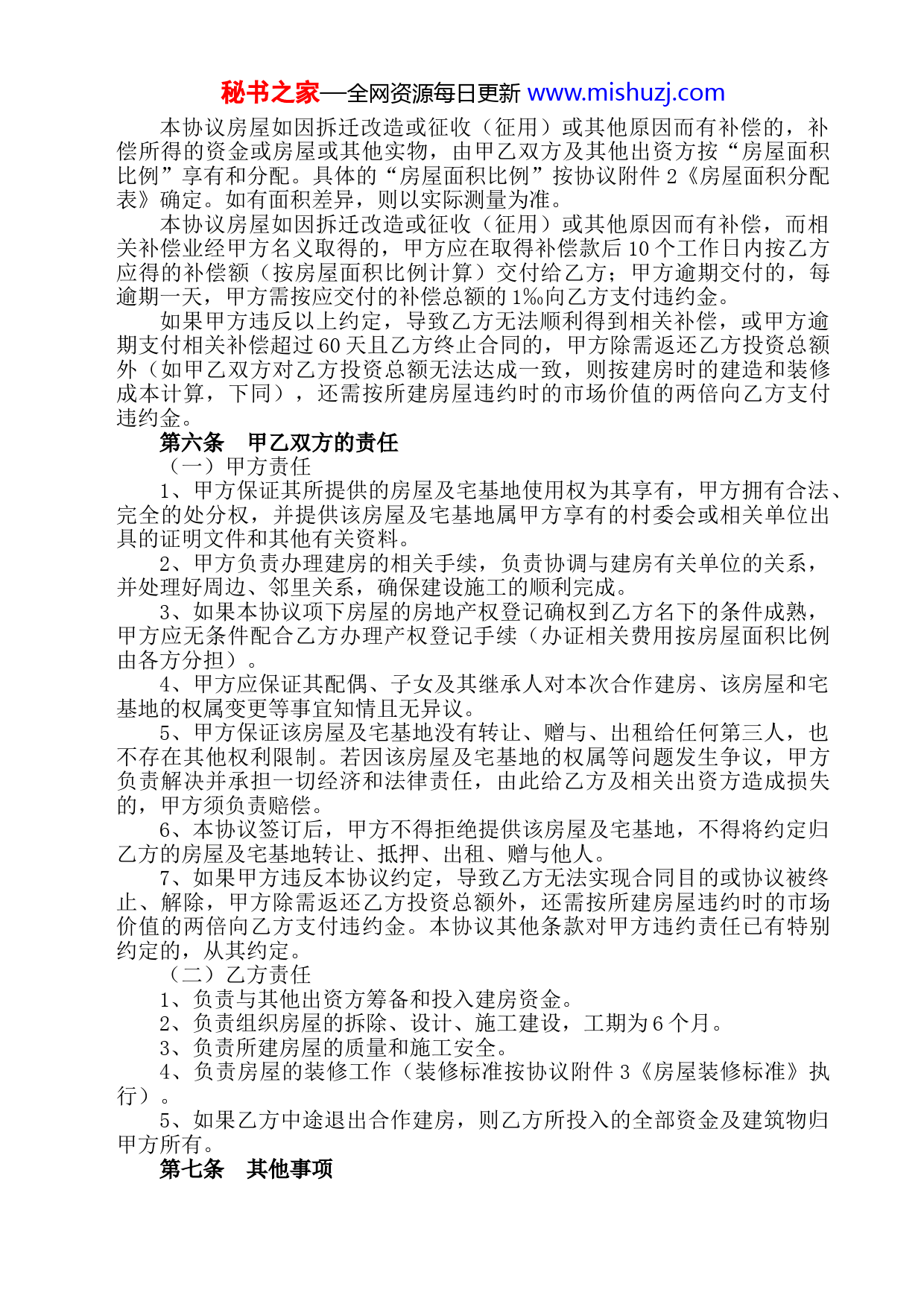 秘书之家—全网资源每日更新 www.mishuzj.com

本协议房屋如因拆迁改造或征收（征用）或其他原因而有补偿的，补偿所得的资金或房屋或其他实物，由甲乙双方及其他出资方按“房屋面积比例”享有和分配。具体的“房屋面积比例”按协议附件 2《房屋面积分配表》确定。如有面积差异，则以实际测量为准。

本协议房屋如因拆迁改造或征收（征用）或其他原因而有补偿，而相关补偿业经甲方名义取得的，甲方应在取得补偿款后 10 个工作日内按乙方应得的补偿额（按房屋面积比例计算）交付给乙方；甲方逾期交付的，每逾期一天，甲方需按应交付的补偿总额的 1‰向乙方支付违约金。

如果甲方违反以上约定，导致乙方无法顺利得到相关补偿，或甲方逾期支付相关补偿超过 60 天且乙方终止合同的，甲方除需返还乙方投资总额外（如甲乙双方对乙方投资总额无法达成一致，则按建房时的建造和装修成本计算，下同），还需按所建房屋违约时的市场价值的两倍向乙方支付违约金。

第六条　甲乙双方的责任

（一）甲方责任

1、甲方保证其所提供的房屋及宅基地使用权为其享有，甲方拥有合法、完全的处分权，并提供该房屋及宅基地属甲方享有的村委会或相关单位出具的证明文件和其他有关资料。

2、甲方负责办理建房的相关手续，负责协调与建房有关单位的关系，并处理好周边、邻里关系，确保建设施工的顺利完成。

3、如果本协议项下房屋的房地产权登记确权到乙方名下的条件成熟，甲方应无条件配合乙方办理产权登记手续（办证相关费用按房屋面积比例由各方分担）。

4、甲方应保证其配偶、子女及其继承人对本次合作建房、该房屋和宅基地的权属变更等事宜知情且无异议。

5、甲方保证该房屋及宅基地没有转让、赠与、出租给任何第三人，也不存在其他权利限制。若因该房屋及宅基地的权属等问题发生争议，甲方负责解决并承担一切经济和法律责任，由此给乙方及相关出资方造成损失的，甲方须负责赔偿。

6、本协议签订后，甲方不得拒绝提供该房屋及宅基地，不得将约定归乙方的房屋及宅基地转让、抵押、出租、赠与他人。

7、如果甲方违反本协议约定，导致乙方无法实现合同目的或协议被终止、解除，甲方除需返还乙方投资总额外，还需按所建房屋违约时的市场价值的两倍向乙方支付违约金。本协议其他条款对甲方违约责任已有特别约定的，从其约定。

（二）乙方责任

1、负责与其他出资方筹备和投入建房资金。

2、负责组织房屋的拆除、设计、施工建设，工期为 6 个月。

3、负责所建房屋的质量和施工安全。

4、负责房屋的装修工作（装修标准按协议附件 3《房屋装修标准》执行）。

5、如果乙方中途退出合作建房，则乙方所投入的全部资金及建筑物归甲方所有。

第七条　其他事项